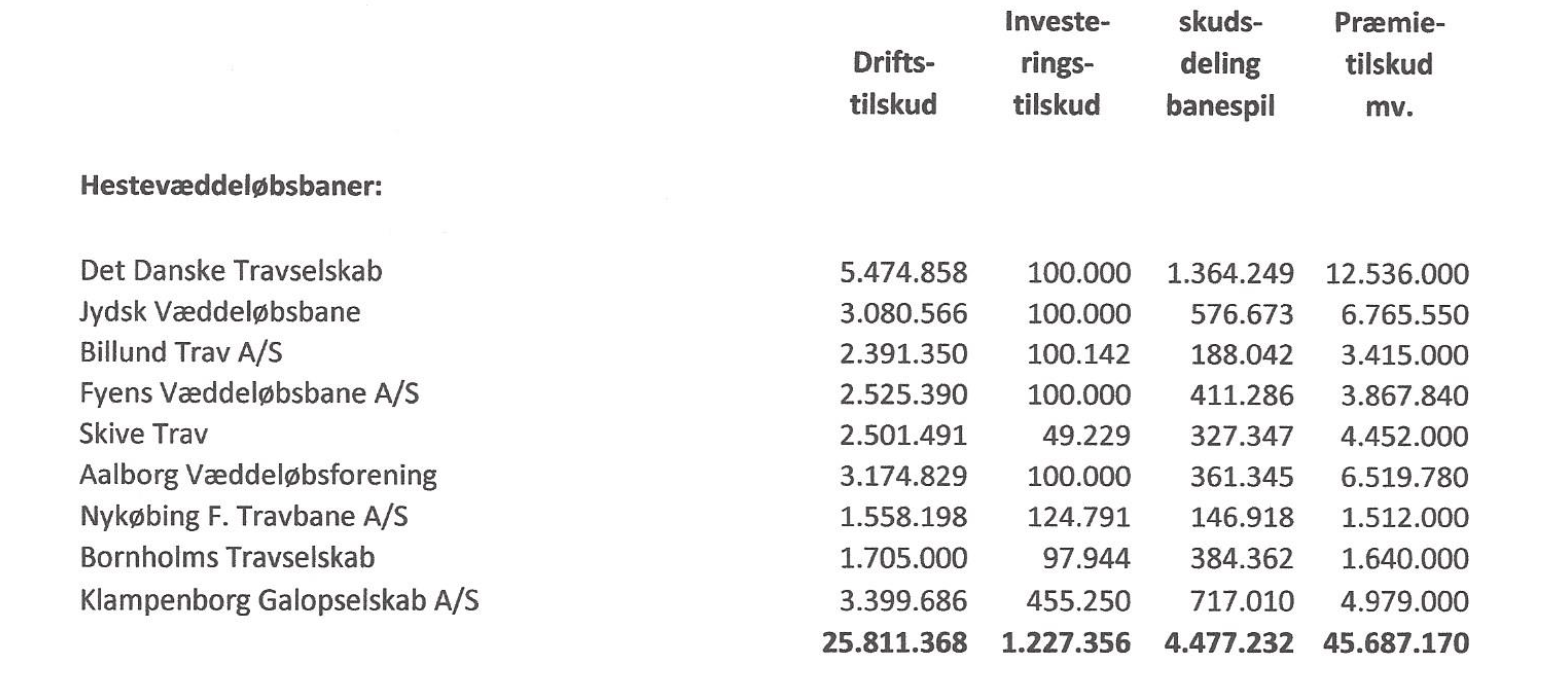 |  | Drifts-tilskud | Investe-rings-tilskud | skuds-deling banespil | Præmie-tilskud mv. |
|---|---|---|---|---|
| **Hestevæddeløbsbaner:** | | | | |
| Det Danske Travselskab | 5.474.858 | 100.000 | 1.364.249 | 12.536.000 |
| Jydsk Væddeløbsbane | 3.080.566 | 100.000 | 576.673 | 6.765.550 |
| Billund Trav A/S | 2.391.350 | 100.142 | 188.042 | 3.415.000 |
| Fyens Væddeløbsbane A/S | 2.525.390 | 100.000 | 411.286 | 3.867.840 |
| Skive Trav | 2.501.491 | 49.229 | 327.347 | 4.452.000 |
| Aalborg Væddeløbsforening | 3.174.829 | 100.000 | 361.345 | 6.519.780 |
| Nykøbing F. Travbane A/S | 1.558.198 | 124.791 | 146.918 | 1.512.000 |
| Bornholms Travselskab | 1.705.000 | 97.944 | 384.362 | 1.640.000 |
| Klampenborg Galopselskab A/S | 3.399.686 | 455.250 | 717.010 | 4.979.000 |
|  | **25.811.368** | **1.227.356** | **4.477.232** | **45.687.170** |